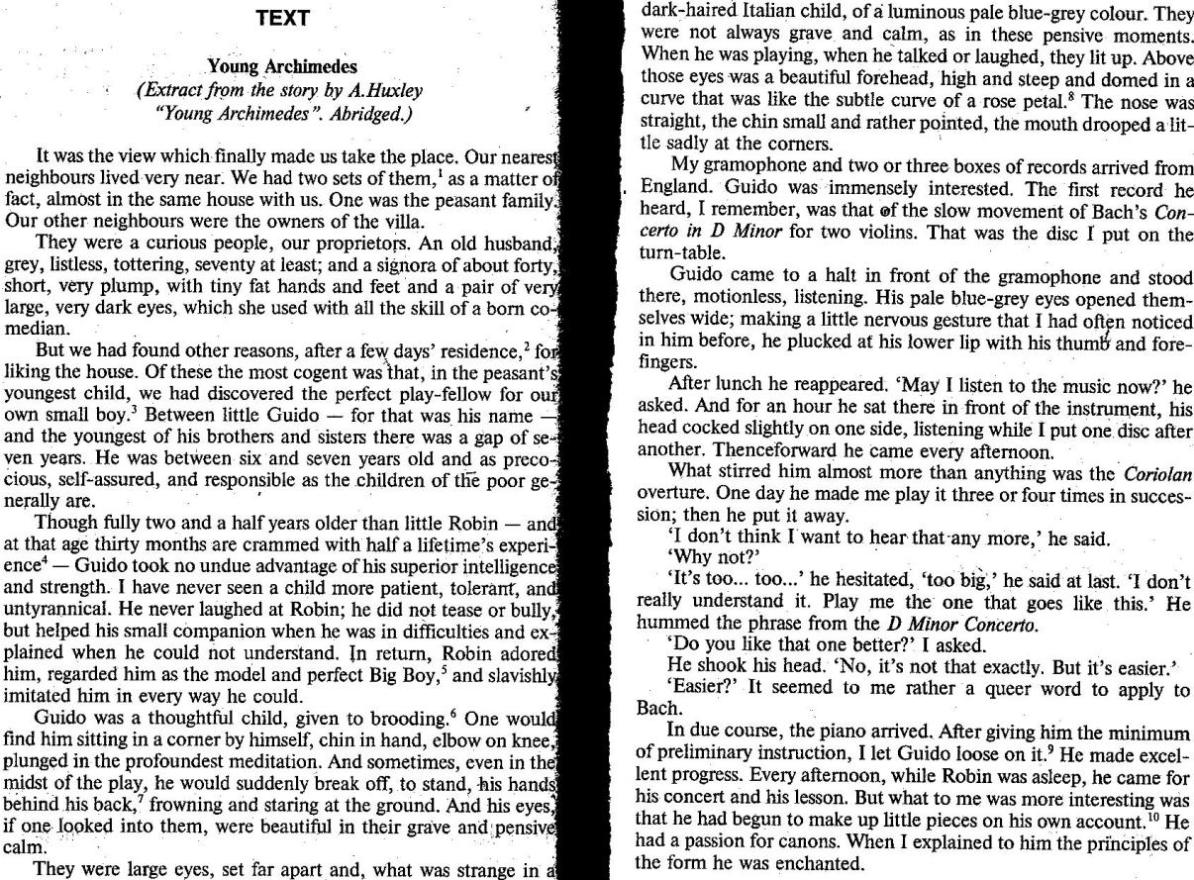 TEXT

Young Archimedes
(Extract from the story by A.Huxley "Young Archimedes". Abridged.)

It was the view which finally made us take the place. Our nearest neighbours lived very near. We had two sets of them,$^1$ as a matter of fact, almost in the same house with us. One was the peasant family. Our other neighbours were the owners of the villa.

They were a curious people, our proprietors. An old husband, grey, listless, tottering, seventy at least; and a signora of about forty, short, very plump, with tiny fat hands and feet and a pair of very large, very dark eyes, which she used with all the skill of a born comedian.

But we had found other reasons, after a few days' residence,$^2$ for liking the house. Of these the most cogent was that, in the peasant's youngest child, we had discovered the perfect play-fellow for our own small boy.$^3$ Between little Guido — for that was his name — and the youngest of his brothers and sisters there was a gap of seven years. He was between six and seven years old and as precocious, self-assured, and responsible as the children of the poor generally are.

Though fully two and a half years older than little Robin — and at that age thirty months are crammed with half a lifetime's experience$^4$ — Guido took no undue advantage of his superior intelligence and strength. I have never seen a child more patient, tolerant, and untyrannical. He never laughed at Robin; he did not tease or bully, but helped his small companion when he was in difficulties and explained when he could not understand. In return, Robin adored him, regarded him as the model and perfect Big Boy,$^5$ and slavishly imitated him in every way he could.

Guido was a thoughtful child, given to brooding.$^6$ One would find him sitting in a corner by himself, chin in hand, elbow on knee, plunged in the profoundest meditation. And sometimes, even in the midst of the play, he would suddenly break off, to stand, his hands behind his back,$^7$ frowning and staring at the ground. And his eyes, if one looked into them, were beautiful in their grave and pensive calm.

They were large eyes, set far apart and, what was strange in a dark-haired Italian child, of a luminous pale blue-grey colour. They were not always grave and calm, as in these pensive moments. When he was playing, when he talked or laughed, they lit up. Above those eyes was a beautiful forehead, high and steep and domed in a curve that was like the subtle curve of a rose petal.$^8$ The nose was straight, the chin small and rather pointed, the mouth drooped a little sadly at the corners.

My gramophone and two or three boxes of records arrived from England. Guido was immensely interested. The first record he heard, I remember, was that of the slow movement of Bach's Concerto in D Minor for two violins. That was the disc I put on the turn-table.

Guido came to a halt in front of the gramophone and stood there, motionless, listening. His pale blue-grey eyes opened themselves wide; making a little nervous gesture that I had often noticed in him before, he plucked at his lower lip with his thumb and forefingers.

After lunch he reappeared. 'May I listen to the music now?' he asked. And for an hour he sat there in front of the instrument, his head cocked slightly on one side, listening while I put one disc after another. Thenceforward he came every afternoon.

What stirred him almost more than anything was the Coriolan overture. One day he made me play it three or four times in succession; then he put it away.

'I don't think I want to hear that any more,' he said.

'Why not?'

'It's too... too...' he hesitated, 'too big,' he said at last. 'I don't really understand it. Play me the one that goes like this.' He hummed the phrase from the D Minor Concerto.

'Do you like that one better?' I asked.

He shook his head. 'No, it's not that exactly. But it's easier.'

'Easier?' It seemed to me rather a queer word to apply to Bach.

In due course, the piano arrived. After giving him the minimum of preliminary instruction, I let Guido loose on it.$^9$ He made excellent progress. Every afternoon, while Robin was asleep, he came for his concert and his lesson. But what to me was more interesting was that he had begun to make up little pieces on his own account.$^{10}$ He had a passion for canons. When I explained to him the principles of the form he was enchanted.